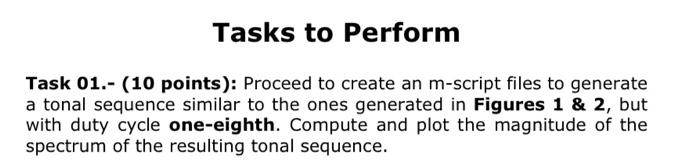 Tasks to Perform

Task 01.- (10 points): Proceed to create an m-script files to generate a tonal sequence similar to the ones generated in Figures 1 & 2, but with duty cycle one-eighth. Compute and plot the magnitude of the spectrum of the resulting tonal sequence.